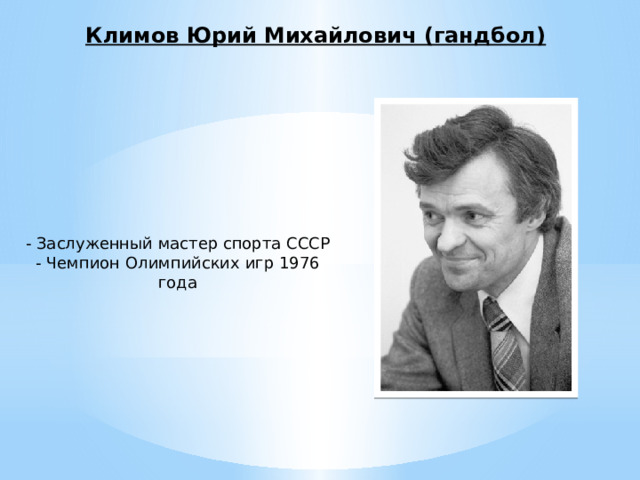 Климов Юрий Михайлович (гандбол)

- Заслуженный мастер спорта СССР
- Чемпион Олимпийских игр 1976 года